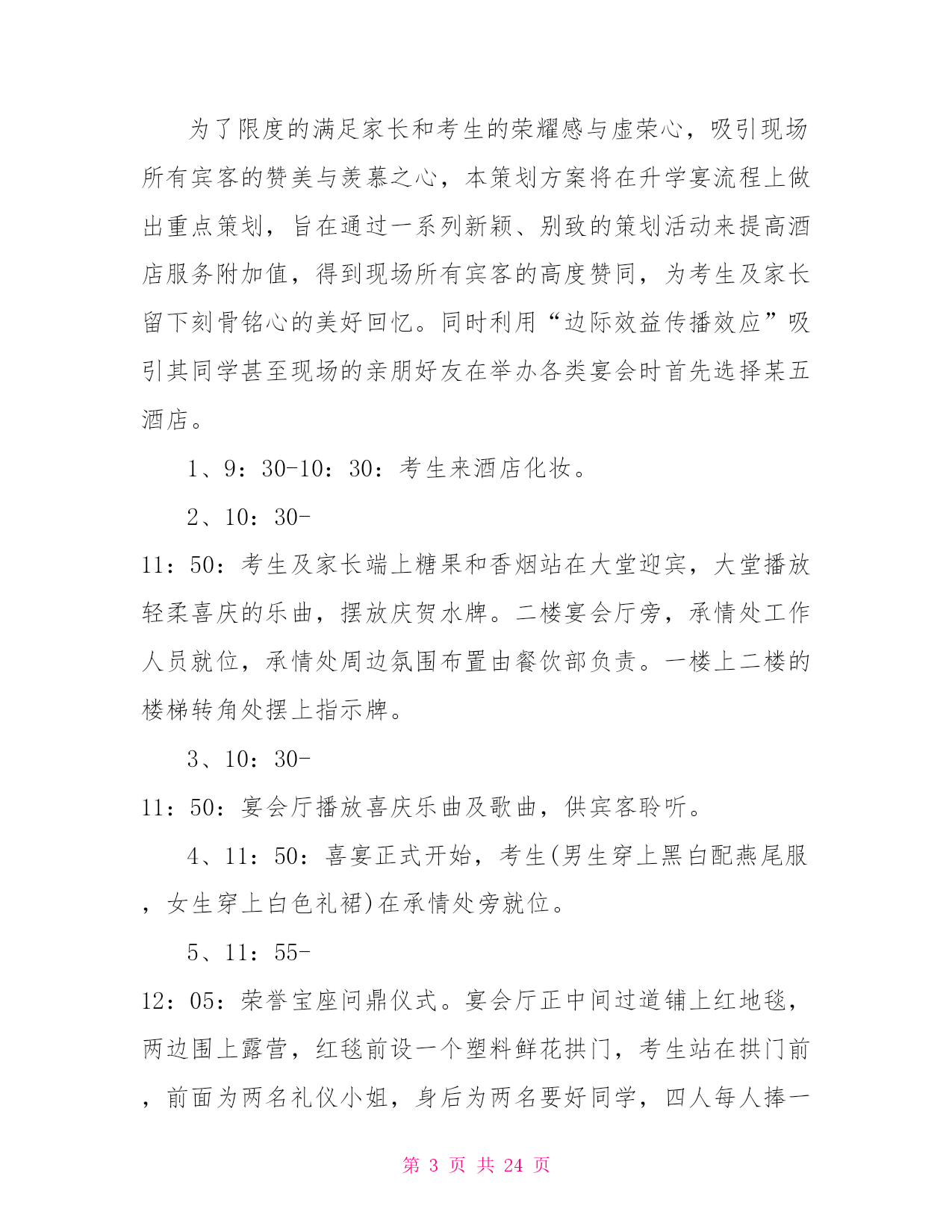 为了限度的满足家长和考生的荣耀感与虚荣心，吸引现场所有宾客的赞美与羡慕之心，本策划方案将在升学宴流程上做出重点策划，旨在通过一系列新颖、别致的策划活动来提高酒店服务附加值，得到现场所有宾客的高度赞同，为考生及家长留下刻骨铭心的美好回忆。同时利用“边际效益传播效应”吸引其同学甚至现场的亲朋好友在举办各类宴会时首先选择某五酒店。

1、9：30-10：30：考生来酒店化妆。

2、10：30-11：50：考生及家长端上糖果和香烟站在大堂迎宾，大堂播放轻柔喜庆的乐曲，摆放庆贺水牌。二楼宴会厅旁，承情处工作人员就位，承情处周边氛围布置由餐饮部负责。一楼上二楼的楼梯转角处摆上指示牌。

3、10：30-11：50：宴会厅播放喜庆乐曲及歌曲，供宾客聆听。

4、11：50：喜宴正式开始，考生(男生穿上黑白配燕尾服，女生穿上白色礼裙)在承情处旁就位。

5、11：55-12：05：荣誉宝座问鼎仪式。宴会厅正中间过道铺上红地毯，两边围上露营，红毯前设一个塑料鲜花拱门，考生站在拱门前，前面为两名礼仪小姐，身后为两名要好同学，四人每人捧一

第 3 页 共 24 页